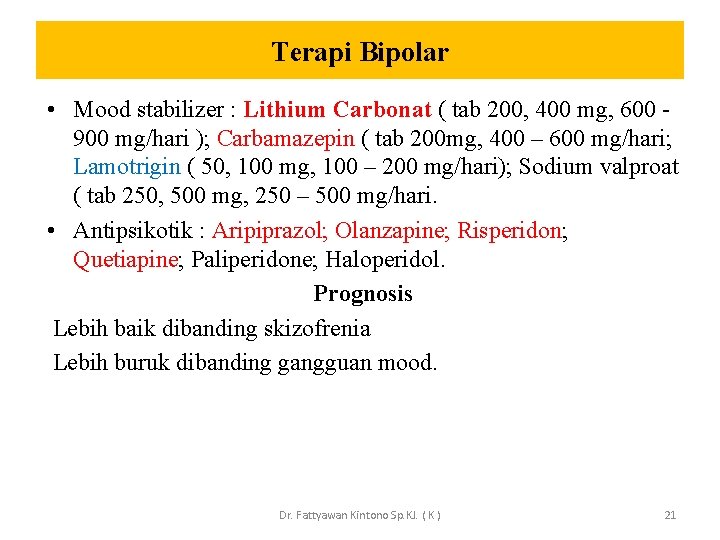 Terapi Bipolar

• Mood stabilizer : Lithium Carbonat ( tab 200, 400 mg, 600 - 900 mg/hari ); Carbamazepin ( tab 200mg, 400 – 600 mg/hari; Lamotrigin ( 50, 100 mg, 100 – 200 mg/hari); Sodium valproat ( tab 250, 500 mg, 250 – 500 mg/hari.

• Antipsikotik : Aripiprazol; Olanzapine; Risperidon; Quetiapine; Paliperidone; Haloperidol.

Prognosis

Lebih baik dibanding skizofrenia

Lebih buruk dibanding gangguan mood.

Dr. Fattyawan Kintono Sp.KJ. ( K )

21